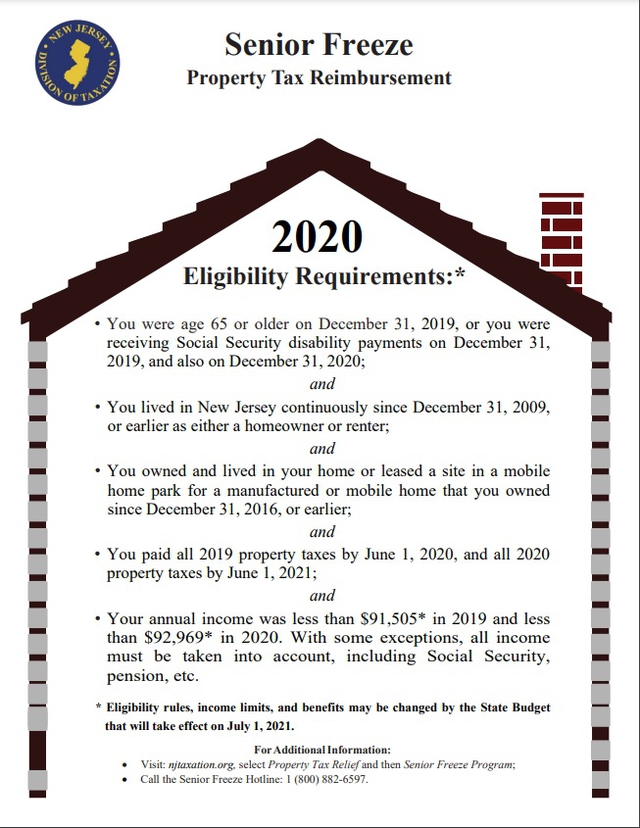 NEW JERSEY DIVISION OF TAXATION

Senior Freeze
Property Tax Reimbursement

2020
Eligibility Requirements:*

• You were age 65 or older on December 31, 2019, or you were receiving Social Security disability payments on December 31, 2019, and also on December 31, 2020;

and

• You lived in New Jersey continuously since December 31, 2009, or earlier as either a homeowner or renter;

and

• You owned and lived in your home or leased a site in a mobile home park for a manufactured or mobile home that you owned since December 31, 2016, or earlier;

and

• You paid all 2019 property taxes by June 1, 2020, and all 2020 property taxes by June 1, 2021;

and

• Your annual income was less than \$91,505* in 2019 and less than \$92,969* in 2020. With some exceptions, all income must be taken into account, including Social Security, pension, etc.

* Eligibility rules, income limits, and benefits may be changed by the State Budget that will take effect on July 1, 2021.

For Additional Information:
• Visit: njtaxation.org, select Property Tax Relief and then Senior Freeze Program;
• Call the Senior Freeze Hotline: 1 (800) 882-6597.